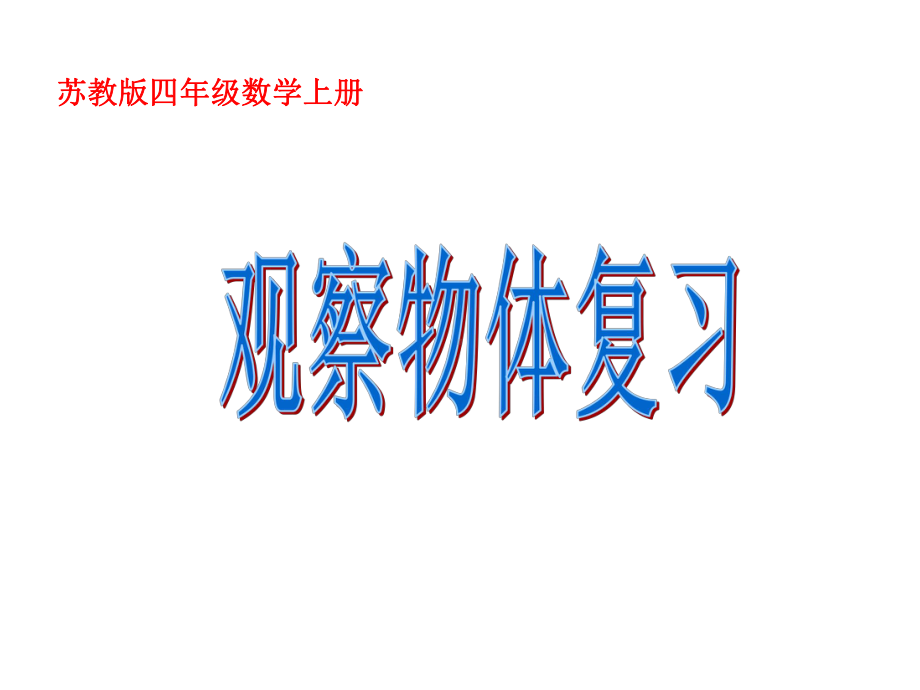 苏教版四年级数学上册

观察物体复习